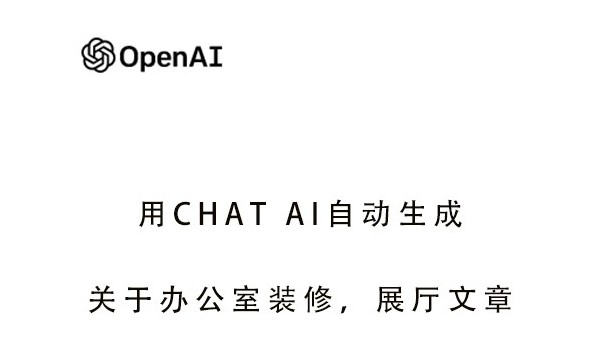 OpenAI

用CHAT AI自动生成

关于办公室装修，展厅文章